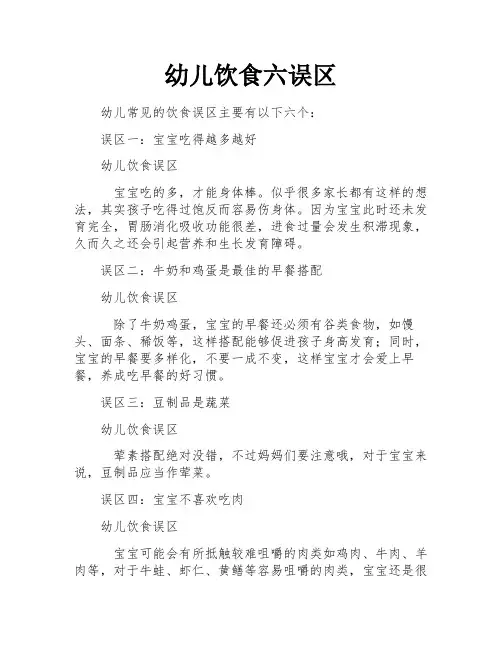 幼儿饮食六误区

幼儿常见的饮食误区主要有以下六个：

误区一：宝宝吃得越多越好

幼儿饮食误区

宝宝吃的多，才能身体棒。似乎很多家长都有这样的想法，其实孩子吃得过饱反而容易伤身体。因为宝宝此时还未发育完全，胃肠消化吸收功能很差，进食过量会发生积滞现象，久而久之还会引起营养和生长发育障碍。

误区二：牛奶和鸡蛋是最佳的早餐搭配

幼儿饮食误区

除了牛奶鸡蛋，宝宝的早餐还必须有谷类食物，如馒头、面条、稀饭等，这样搭配能够促进孩子身高发育；同时，宝宝的早餐要多样化，不要一成不变，这样宝宝才会爱上早餐，养成吃早餐的好习惯。

误区三：豆制品是蔬菜

幼儿饮食误区

荤素搭配绝对没错，不过妈妈们要注意哦，对于宝宝来说，豆制品应当作荤菜。

误区四：宝宝不喜欢吃肉

幼儿饮食误区

宝宝可能会有所抵触较难咀嚼的肉类如鸡肉、牛肉、羊肉等，对于牛蛙、虾仁、黄鳝等容易咀嚼的肉类，宝宝还是很